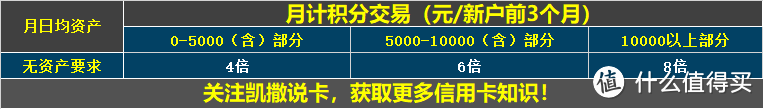 | 月日均资产 | 月计积分交易（元/新户前3个月） | | |
|---|---|---|---|
| | 0-5000（含）部分 | 5000-10000（含）部分 | 10000以上部分 |
| 无资产要求 | 4倍 | 6倍 | 8倍 |

关注凯撒说卡，获取更多信用卡知识！

值 什么值得买